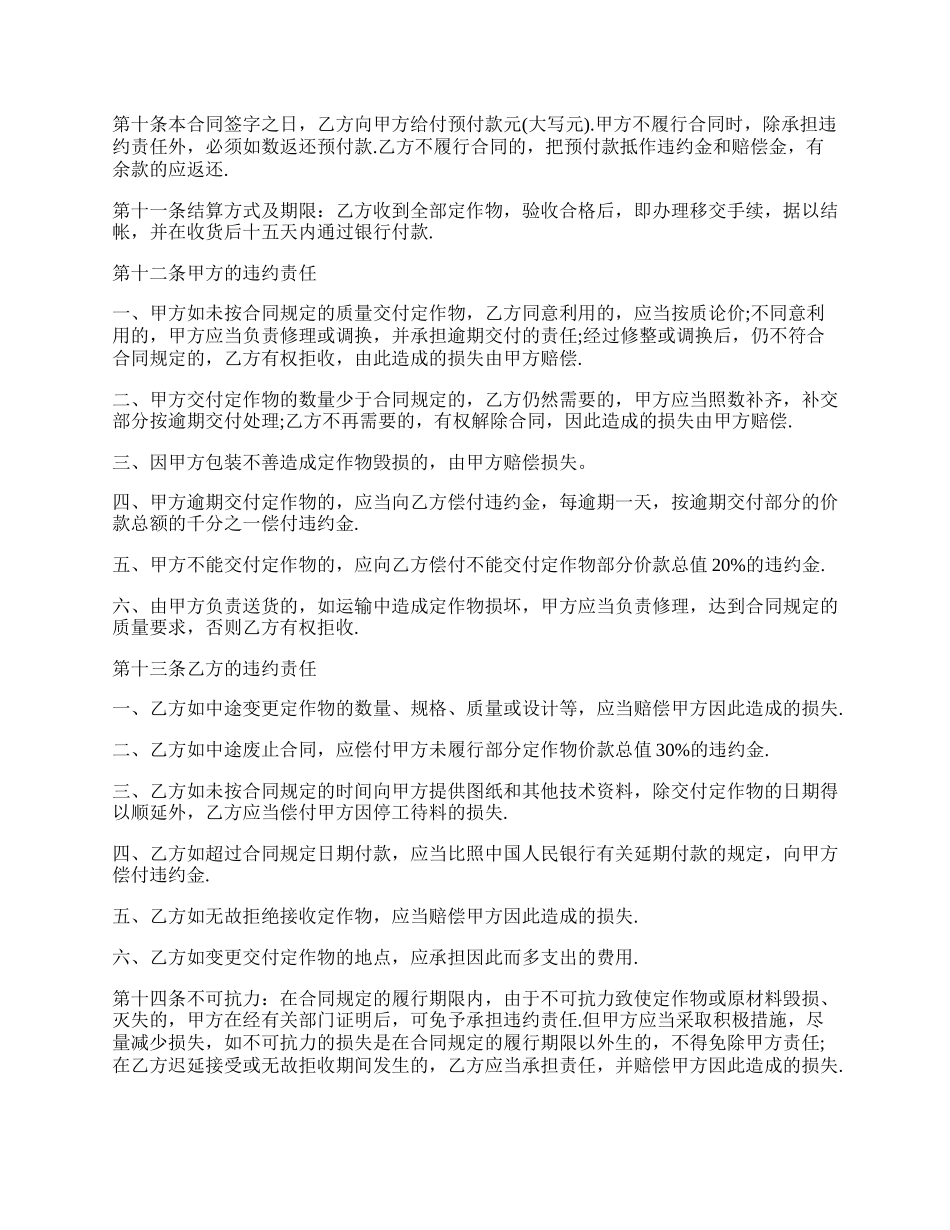 第十条本合同签字之日，乙方向甲方给付预付款元(大写元).甲方不履行合同时，除承担违约责任外，必须如数返还预付款.乙方不履行合同的，把预付款抵作违约金和赔偿金，有余款的应返还.

第十一条结算方式及期限：乙方收到全部定作物，验收合格后，即办理移交手续，据以结帐，并在收货后十五天内通过银行付款.

第十二条甲方的违约责任

一、甲方如未按合同规定的质量交付定作物，乙方同意利用的，应当按质论价;不同意利用的，甲方应当负责修理或调换，并承担逾期交付的责任;经过修整或调换后，仍不符合合同规定的，乙方有权拒收，由此造成的损失由甲方赔偿.

二、甲方交付定作物的数量少于合同规定的，乙方仍然需要的，甲方应当照数补齐，补交部分按逾期交付处理;乙方不再需要的，有权解除合同，因此造成的损失由甲方赔偿.

三、因甲方包装不善造成定作物毁损的，由甲方赔偿损失。

四、甲方逾期交付定作物的，应当向乙方偿付违约金，每逾期一天，按逾期交付部分的价款总额的千分之一偿付违约金.

五、甲方不能交付定作物的，应向乙方偿付不能交付定作物部分价款总值 20%的违约金.

六、由甲方负责送货的，如运输中造成定作物损坏，甲方应当负责修理，达到合同规定的质量要求，否则乙方有权拒收.

第十三条乙方的违约责任

一、乙方如中途变更定作物的数量、规格、质量或设计等，应当赔偿甲方因此造成的损失.

二、乙方如中途废止合同，应偿付甲方未履行部分定作物价款总值 30%的违约金.

三、乙方如未按合同规定的时间向甲方提供图纸和其他技术资料，除交付定作物的日期得以顺延外，乙方应当偿付甲方因停工待料的损失.

四、乙方如超过合同规定日期付款，应当比照中国人民银行有关延期付款的规定，向甲方偿付违约金.

五、乙方如无故拒绝接收定作物，应当赔偿甲方因此造成的损失.

六、乙方如变更交付定作物的地点，应承担因此而多支出的费用.

第十四条不可抗力：在合同规定的履行期限内，由于不可抗力致使定作物或原材料毁损、灭失的，甲方在经有关部门证明后，可免予承担违约责任.但甲方应当采取积极措施，尽量减少损失，如不可抗力的损失是在合同规定的履行期限以外生的，不得免除甲方责任;在乙方迟延接受或无故拒收期间发生的，乙方应当承担责任，并赔偿甲方因此造成的损失.